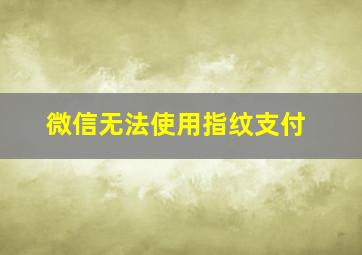 微信无法使用指纹支付